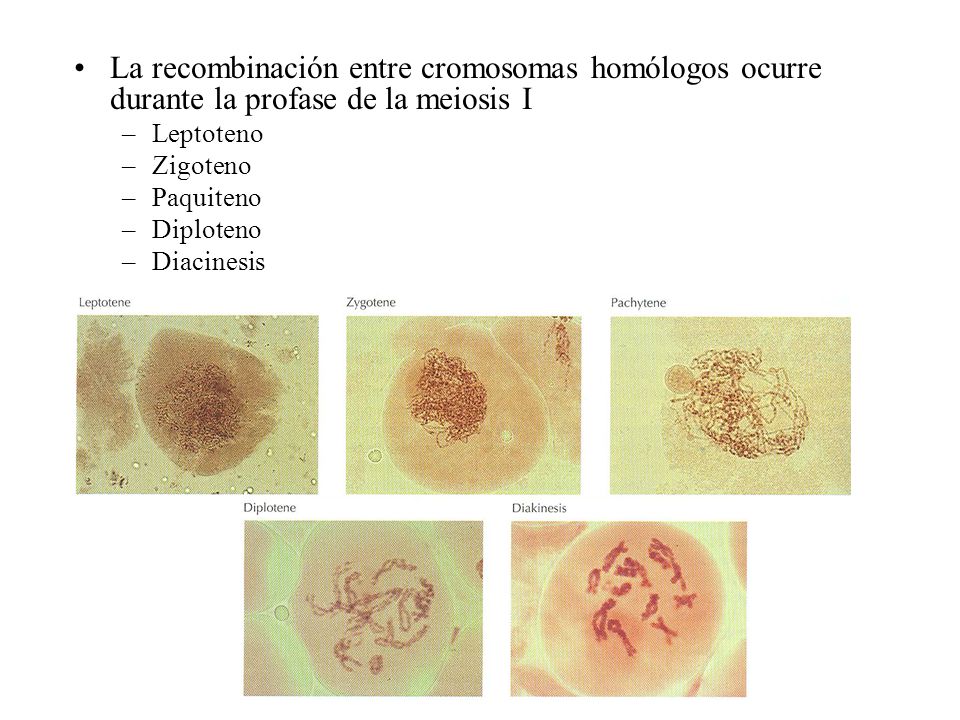 • La recombinación entre cromosomas homólogos ocurre durante la profase de la meiosis I
– Leptoteno
– Zigoteno
– Paquiteno
– Diploteno
– Diacinesis

Leptotene

Zygotene

Pachytene

Diplotene

Diakinesis